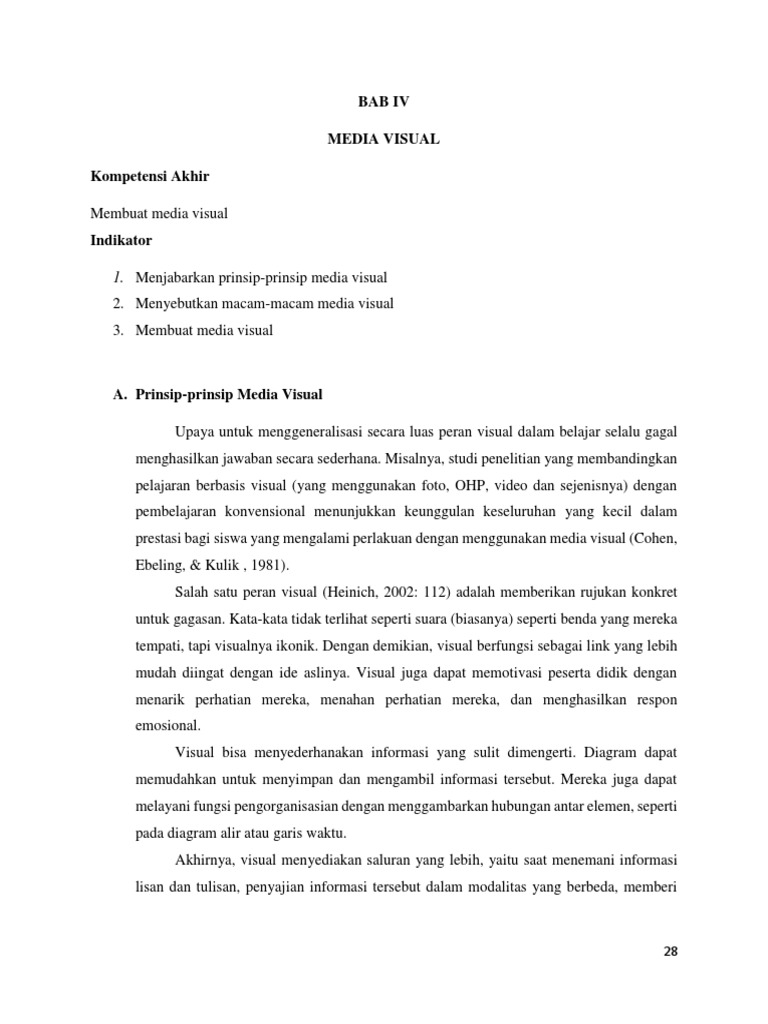 BAB IV

MEDIA VISUAL

Kompetensi Akhir

Membuat media visual

Indikator

1. Menjabarkan prinsip-prinsip media visual
2. Menyebutkan macam-macam media visual
3. Membuat media visual

A. Prinsip-prinsip Media Visual

Upaya untuk menggeneralisasi secara luas peran visual dalam belajar selalu gagal menghasilkan jawaban secara sederhana. Misalnya, studi penelitian yang membandingkan pelajaran berbasis visual (yang menggunakan foto, OHP, video dan sejenisnya) dengan pembelajaran konvensional menunjukkan keunggulan keseluruhan yang kecil dalam prestasi bagi siswa yang mengalami perlakuan dengan menggunakan media visual (Cohen, Ebeling, & Kulik , 1981).

Salah satu peran visual (Heinich, 2002: 112) adalah memberikan rujukan konkret untuk gagasan. Kata-kata tidak terlihat seperti suara (biasanya) seperti benda yang mereka tempati, tapi visualnya ikonik. Dengan demikian, visual berfungsi sebagai link yang lebih mudah diingat dengan ide aslinya. Visual juga dapat memotivasi peserta didik dengan menarik perhatian mereka, menahan perhatian mereka, dan menghasilkan respon emosional.

Visual bisa menyederhanakan informasi yang sulit dimengerti. Diagram dapat memudahkan untuk menyimpan dan mengambil informasi tersebut. Mereka juga dapat melayani fungsi pengorganisasian dengan menggambarkan hubungan antar elemen, seperti pada diagram alir atau garis waktu.

Akhirnya, visual menyediakan saluran yang lebih, yaitu saat menemani informasi lisan dan tulisan, penyajian informasi tersebut dalam modalitas yang berbeda, memberi

28